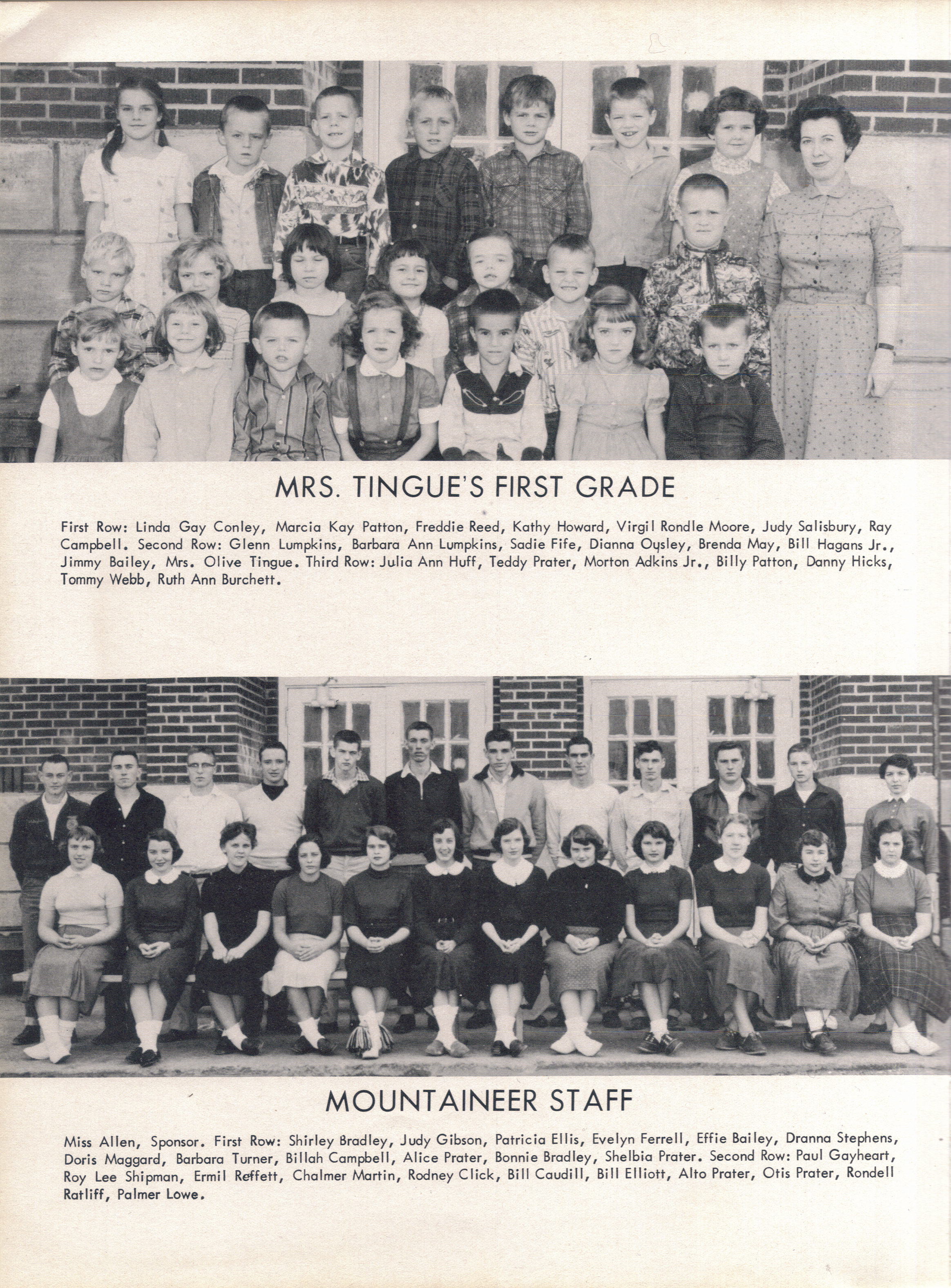 MRS. TINGUE'S FIRST GRADE

First Row: Linda Gay Conley, Marcia Kay Patton, Freddie Reed, Kathy Howard, Virgil Rondle Moore, Judy Salisbury, Ray Campbell. Second Row: Glenn Lumpkins, Barbara Ann Lumpkins, Sadie Fife, Dianna Ousley, Brenda May, Bill Hagans Jr., Jimmy Bailey, Mrs. Olive Tingue. Third Row: Julia Ann Huff, Teddy Prater, Morton Adkins Jr., Billy Patton, Danny Hicks, Tommy Webb, Ruth Ann Burchett.

MOUNTAINEER STAFF

Miss Allen, Sponsor. First Row: Shirley Bradley, Judy Gibson, Patricia Ellis, Evelyn Ferrell, Effie Bailey, Dranna Stephens, Doris Maggard, Barbara Turner, Billah Campbell, Alice Prater, Bonnie Bradley, Shelbia Prater. Second Row: Paul Gayheart, Roy Lee Shipman, Ermil Reffett, Chalmer Martin, Rodney Click, Bill Caudill, Bill Elliott, Alto Prater, Otis Prater, Rondell Ratliff, Palmer Lowe.